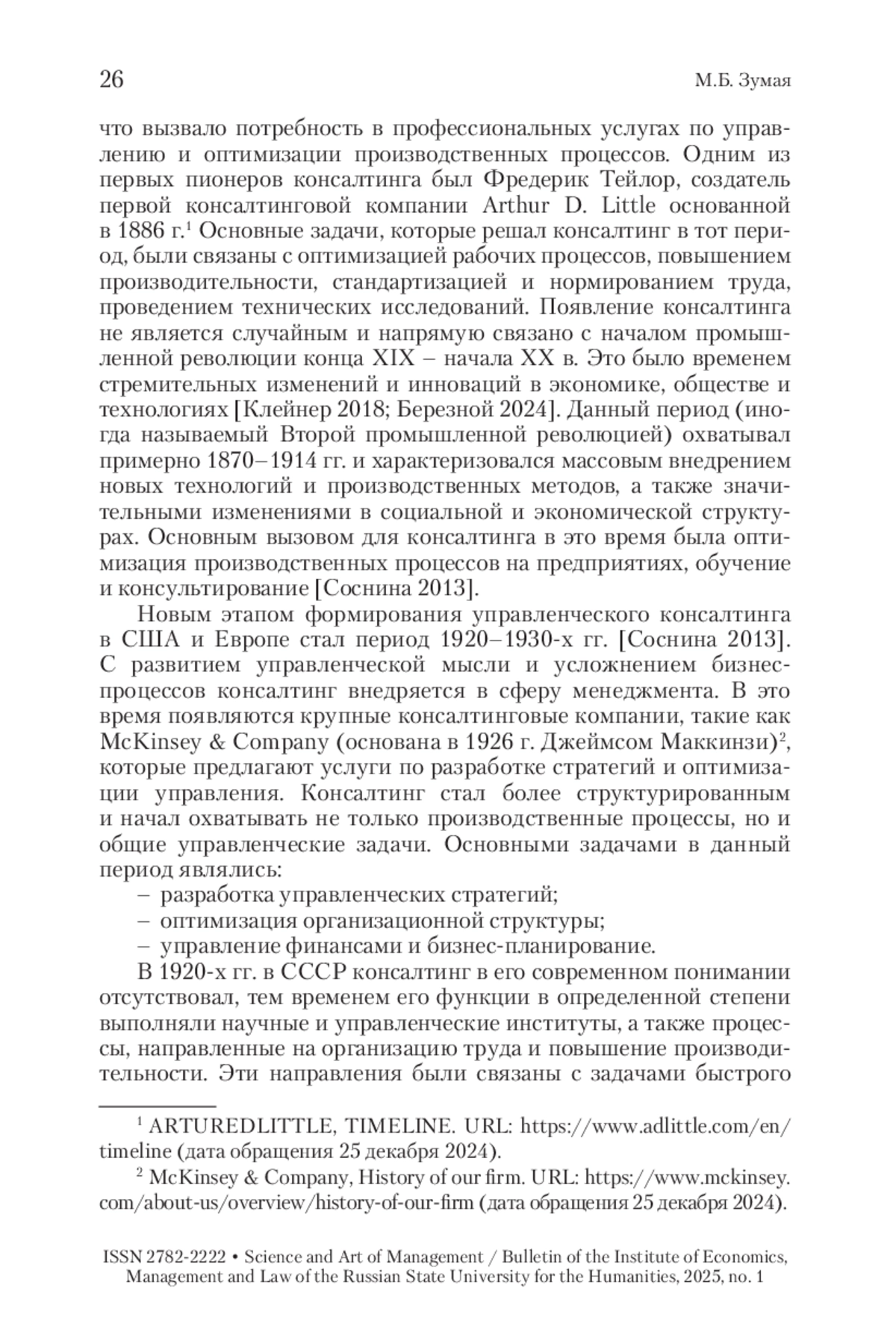 26

М.Б. Зумая

что вызвало потребность в профессиональных услугах по управлению и оптимизации производственных процессов. Одним из первых пионеров консалтинга был Фредерик Тейлор, создатель первой консалтинговой компании Arthur D. Little основанной в 1886 г.$^1$ Основные задачи, которые решал консалтинг в тот период, были связаны с оптимизацией рабочих процессов, повышением производительности, стандартизацией и нормированием труда, проведением технических исследований. Появление консалтинга не является случайным и напрямую связано с началом промышленной революции конца XIX – начала XX в. Это было временем стремительных изменений и инноваций в экономике, обществе и технологиях [Клейнер 2018; Березной 2024]. Данный период (иногда называемый Второй промышленной революцией) охватывал примерно 1870–1914 гг. и характеризовался массовым внедрением новых технологий и производственных методов, а также значительными изменениями в социальной и экономической структурах. Основным вызовом для консалтинга в это время была оптимизация производственных процессов на предприятиях, обучение и консультирование [Соснина 2013].

Новым этапом формирования управленческого консалтинга в США и Европе стал период 1920–1930-х гг. [Соснина 2013]. С развитием управленческой мысли и усложнением бизнес-процессов консалтинг внедряется в сферу менеджмента. В это время появляются крупные консалтинговые компании, такие как McKinsey & Company (основана в 1926 г. Джеймсом Маккинзи)$^2$, которые предлагают услуги по разработке стратегий и оптимизации управления. Консалтинг стал более структурированным и начал охватывать не только производственные процессы, но и общие управленческие задачи. Основными задачами в данный период являлись:
– разработка управленческих стратегий;
– оптимизация организационной структуры;
– управление финансами и бизнес-планирование.

В 1920-х гг. в СССР консалтинг в его современном понимании отсутствовал, тем временем его функции в определенной степени выполняли научные и управленческие институты, а также процессы, направленные на организацию труда и повышение производительности. Эти направления были связаны с задачами быстрого

$^1$ ARTUREDLITTLE, TIMELINE. URL: https://www.adlittle.com/en/timeline (дата обращения 25 декабря 2024).

$^2$ McKinsey & Company, History of our firm. URL: https://www.mckinsey.com/about-us/overview/history-of-our-firm (дата обращения 25 декабря 2024).

ISSN 2782-2222 • Science and Art of Management / Bulletin of the Institute of Economics, Management and Law of the Russian State University for the Humanities, 2025, no. 1